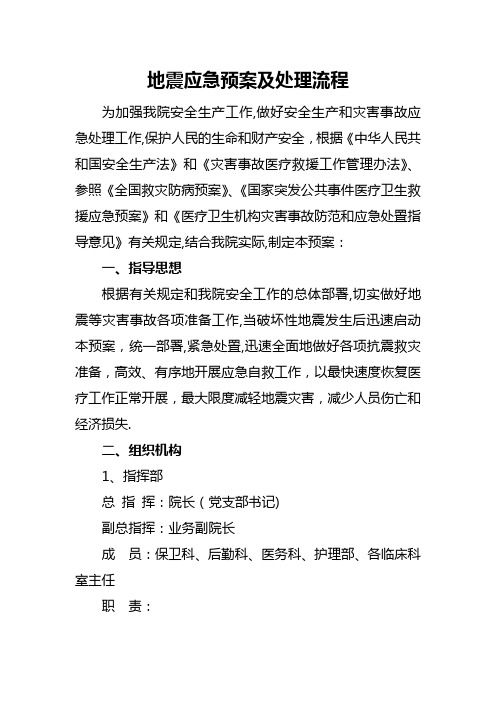 地震应急预案及处理流程

为加强我院安全生产工作,做好安全生产和灾害事故应急处理工作,保护人民的生命和财产安全，根据《中华人民共和国安全生产法》和《灾害事故医疗救援工作管理办法》、参照《全国救灾防病预案》、《国家突发公共事件医疗卫生救援应急预案》和《医疗卫生机构灾害事故防范和应急处置指导意见》有关规定,结合我院实际,制定本预案：

一、指导思想

根据有关规定和我院安全工作的总体部署,切实做好地震等灾害事故各项准备工作,当破坏性地震发生后迅速启动本预案，统一部署,紧急处置,迅速全面地做好各项抗震救灾准备，高效、有序地开展应急自救工作，以最快速度恢复医疗工作正常开展，最大限度减轻地震灾害，减少人员伤亡和经济损失.

二、组织机构

1、指挥部

总 指 挥：院长（党支部书记)

副总指挥：业务副院长

成　员：保卫科、后勤科、医务科、护理部、各临床科室主任

职　责：